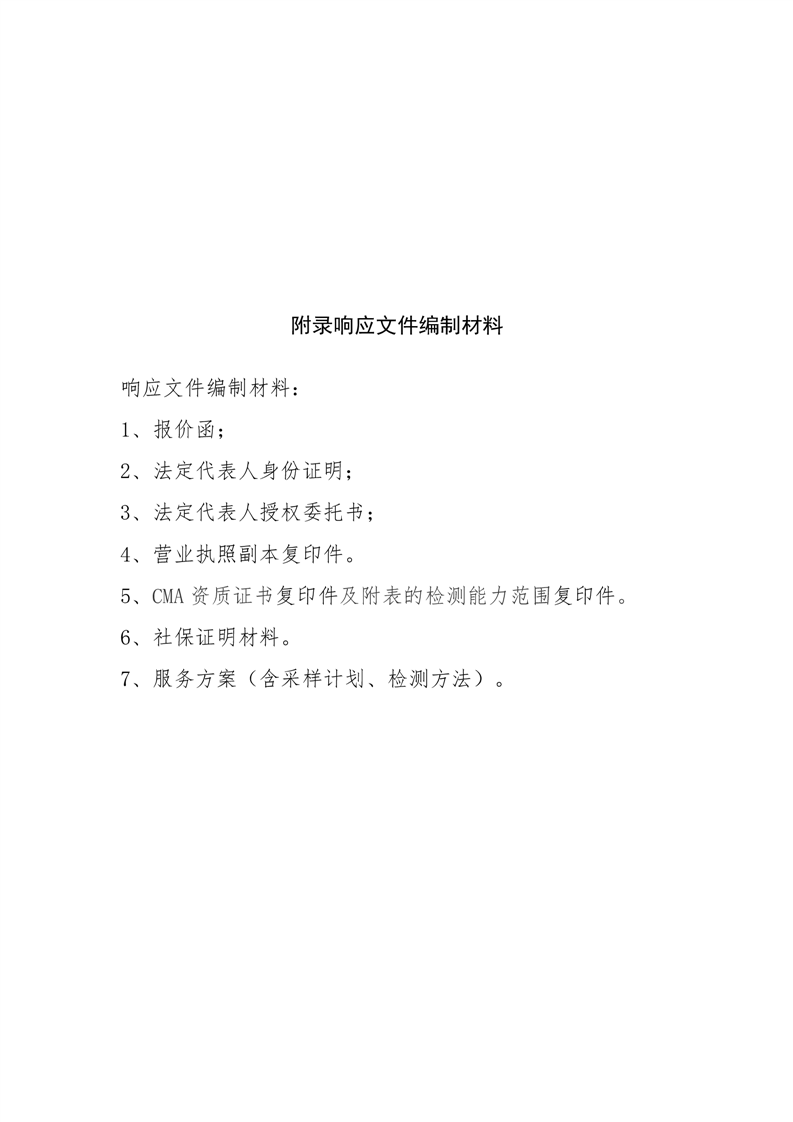 附录响应文件编制材料

响应文件编制材料：

1、报价函；

2、法定代表人身份证明；

3、法定代表人授权委托书；

4、营业执照副本复印件。

5、CMA 资质证书复印件及附表的检测能力范围复印件。

6、社保证明材料。

7、服务方案（含采样计划、检测方法）。